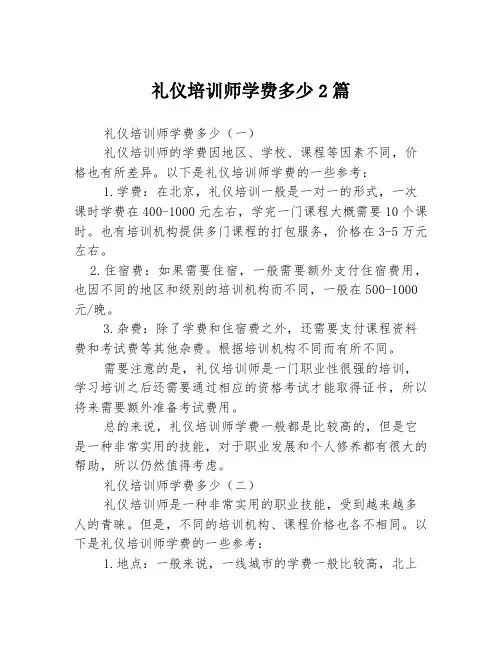 礼仪培训师学费多少2篇

礼仪培训师学费多少（一）

礼仪培训师的学费因地区、学校、课程等因素不同，价格也有所差异。以下是礼仪培训师学费的一些参考：

1.学费：在北京，礼仪培训一般是一对一的形式，一次课时学费在400-1000元左右，学完一门课程大概需要10个课时。也有培训机构提供多门课程的打包服务，价格在3-5万元左右。

2.住宿费：如果需要住宿，一般需要额外支付住宿费用，也因不同的地区和级别的培训机构而不同，一般在500-1000元/晚。

3.杂费：除了学费和住宿费之外，还需要支付课程资料费和考试费等其他杂费。根据培训机构不同而有所不同。

需要注意的是，礼仪培训师是一门职业性很强的培训，学习培训之后还需要通过相应的资格考试才能取得证书，所以将来需要额外准备考试费用。

总的来说，礼仪培训师学费一般都是比较高的，但是它是一种非常实用的技能，对于职业发展和个人修养都有很大的帮助，所以仍然值得考虑。

礼仪培训师学费多少（二）

礼仪培训师是一种非常实用的职业技能，受到越来越多人的青睐。但是，不同的培训机构、课程价格也各不相同。以下是礼仪培训师学费的一些参考：

1.地点：一般来说，一线城市的学费一般比较高，北上